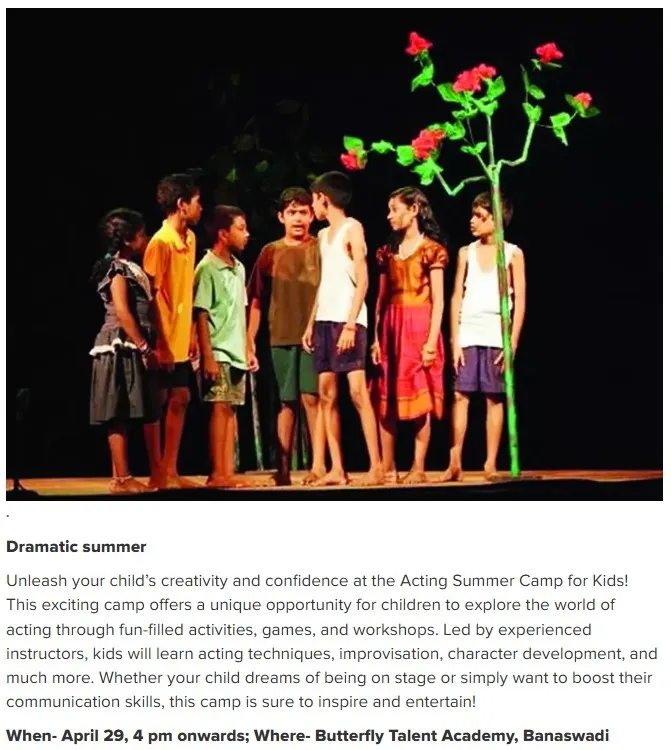 .

Dramatic summer

Unleash your child's creativity and confidence at the Acting Summer Camp for Kids! This exciting camp offers a unique opportunity for children to explore the world of acting through fun-filled activities, games, and workshops. Led by experienced instructors, kids will learn acting techniques, improvisation, character development, and much more. Whether your child dreams of being on stage or simply want to boost their communication skills, this camp is sure to inspire and entertain!

When- April 29, 4 pm onwards; Where- Butterfly Talent Academy, Banaswadi